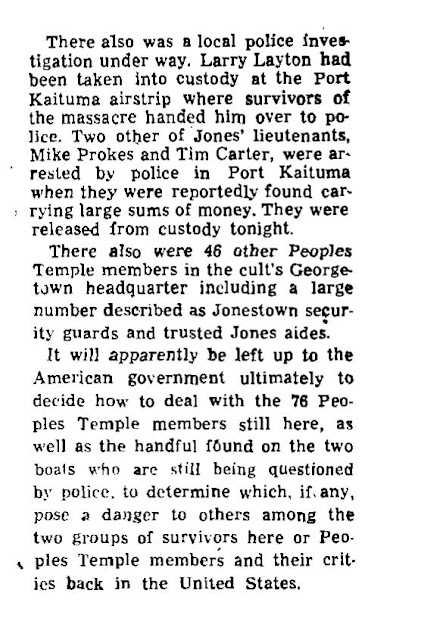 There also was a local police investigation under way. Larry Layton had been taken into custody at the Port Kaituma airstrip where survivors of the massacre handed him over to police. Two other of Jones' lieutenants, Mike Prokes and Tim Carter, were arrested by police in Port Kaituma when they were reportedly found carrying large sums of money. They were released from custody tonight.

There also were 46 other Peoples Temple members in the cult's Georgetown headquarter including a large number described as Jonestown security guards and trusted Jones aides.

It will apparently be left up to the American government ultimately to decide how to deal with the 76 Peoples Temple members still here, as well as the handful found on the two boats who are still being questioned by police, to determine which, if any, pose a danger to others among the two groups of survivors here or Peoples Temple members and their critics back in the United States.